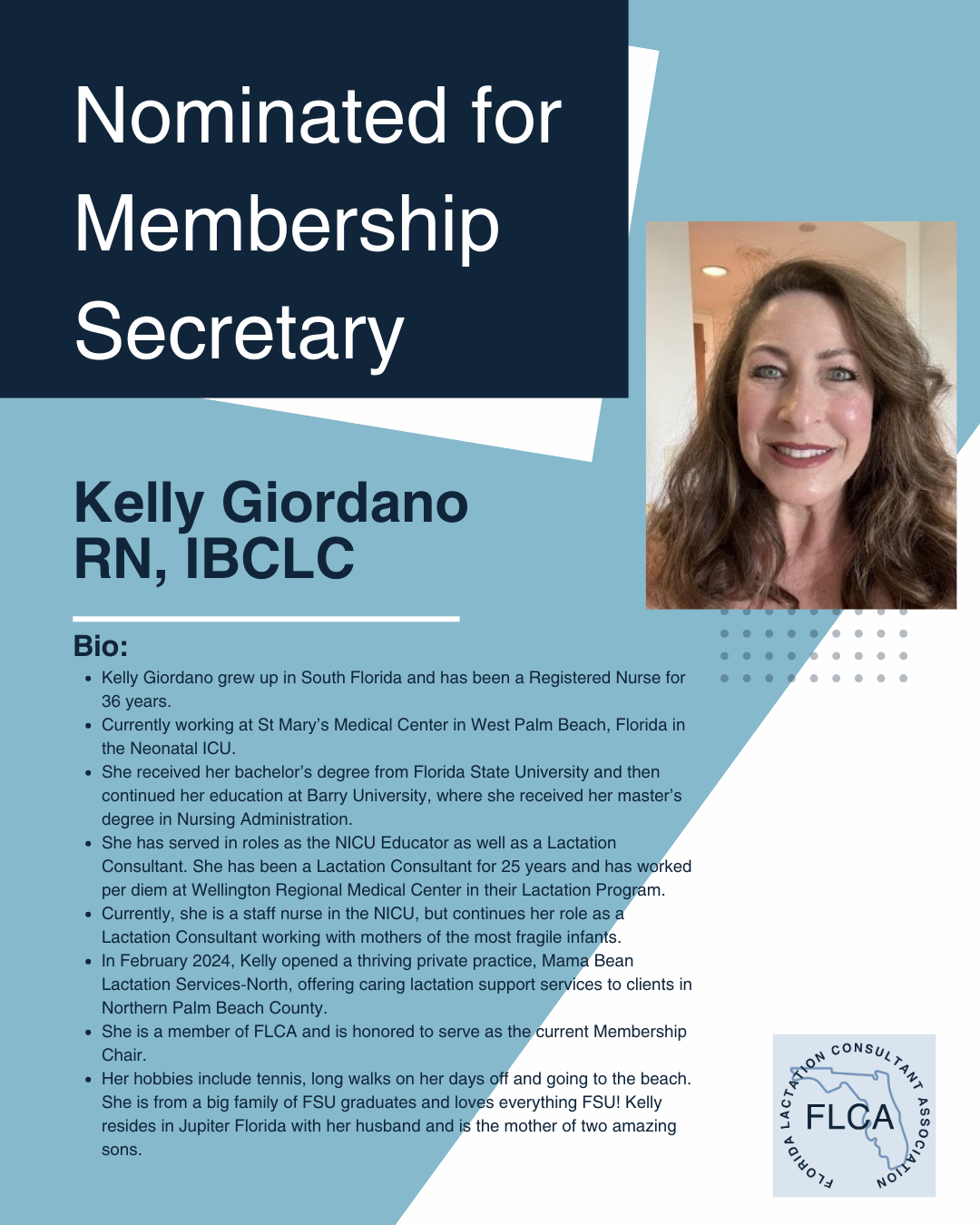 Nominated for Membership Secretary

Kelly Giordano
RN, IBCLC

Bio:

- Kelly Giordano grew up in South Florida and has been a Registered Nurse for 36 years.
- Currently working at St Mary's Medical Center in West Palm Beach, Florida in the Neonatal ICU.
- She received her bachelor's degree from Florida State University and then continued her education at Barry University, where she received her master's degree in Nursing Administration.
- She has served in roles as the NICU Educator as well as a Lactation Consultant. She has been a Lactation Consultant for 25 years and has worked per diem at Wellington Regional Medical Center in their Lactation Program.
- Currently, she is a staff nurse in the NICU, but continues her role as a Lactation Consultant working with mothers of the most fragile infants.
- In February 2024, Kelly opened a thriving private practice, Mama Bean Lactation Services-North, offering caring lactation support services to clients in Northern Palm Beach County.
- She is a member of FLCA and is honored to serve as the current Membership Chair.
- Her hobbies include tennis, long walks on her days off and going to the beach. She is from a big family of FSU graduates and loves everything FSU! Kelly resides in Jupiter Florida with her husband and is the mother of two amazing sons.

FLORIDA LACTATION CONSULTANT ASSOCIATION
FLCA